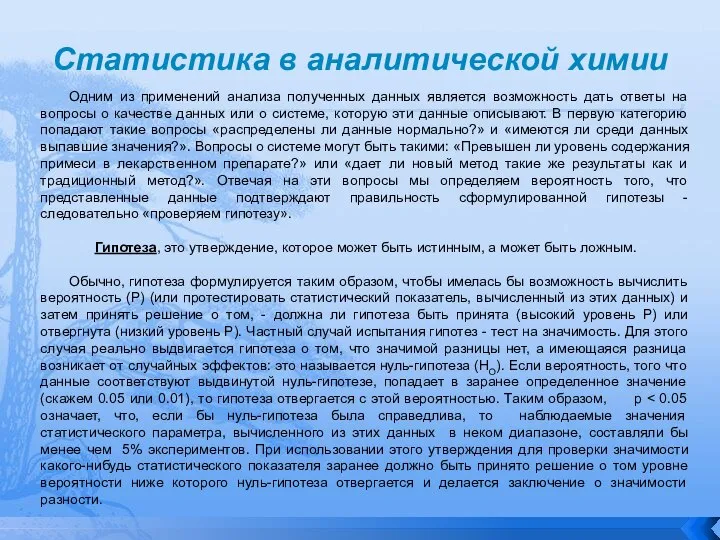 Статистика в аналитической химии

Одним из применений анализа полученных данных является возможность дать ответы на вопросы о качестве данных или о системе, которую эти данные описывают. В первую категорию попадают такие вопросы «распределены ли данные нормально?» и «имеются ли среди данных выпавшие значения?». Вопросы о системе могут быть такими: «Превышен ли уровень содержания примеси в лекарственном препарате?» или «дает ли новый метод такие же результаты как и традиционный метод?». Отвечая на эти вопросы мы определяем вероятность того, что представленные данные подтверждают правильность сформулированной гипотезы - следовательно «проверяем гипотезу».

Гипотеза, это утверждение, которое может быть истинным, а может быть ложным.

Обычно, гипотеза формулируется таким образом, чтобы имелась бы возможность вычислить вероятность (P) (или протестировать статистический показатель, вычисленный из этих данных) и затем принять решение о том, - должна ли гипотеза быть принята (высокий уровень P) или отвергнута (низкий уровень P). Частный случай испытания гипотез - тест на значимость. Для этого случая реально выдвигается гипотеза о том, что значимой разницы нет, а имеющаяся разница возникает от случайных эффектов: это называется нуль-гипотеза ($H_O$). Если вероятность, того что данные соответствуют выдвинутой нуль-гипотезе, попадает в заранее определенное значение (скажем 0.05 или 0.01), то гипотеза отвергается с этой вероятностью. Таким образом, p < 0.05 означает, что, если бы нуль-гипотеза была справедлива, то наблюдаемые значения статистического параметра, вычисленного из этих данных в неком диапазоне, составляли бы менее чем 5% экспериментов. При использовании этого утверждения для проверки значимости какого-нибудь статистического показателя заранее должно быть принято решение о том уровне вероятности ниже которого нуль-гипотеза отвергается и делается заключение о значимости разности.